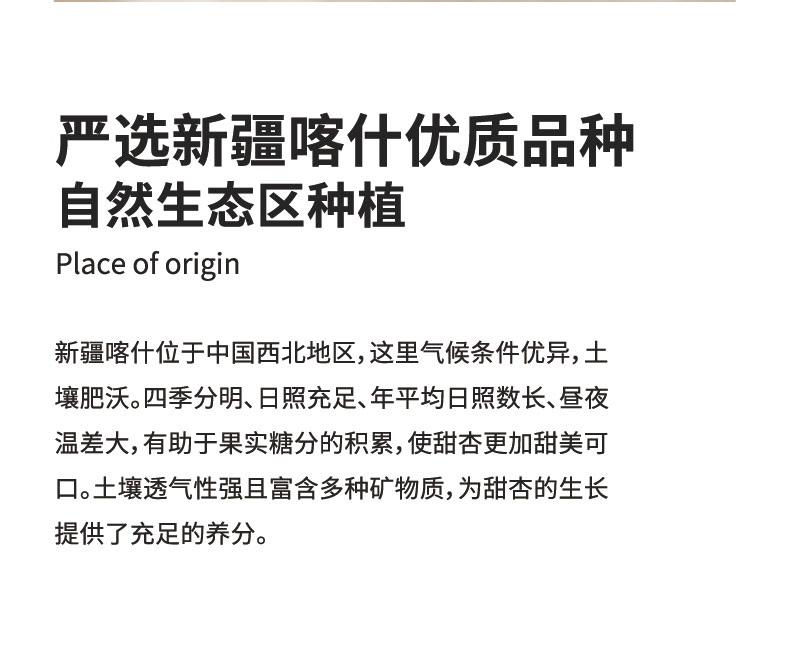 严选新疆喀什优质品种
自然生态区种植

Place of origin

新疆喀什位于中国西北地区，这里气候条件优异，土壤肥沃。四季分明、日照充足、年平均日照数长、昼夜温差大，有助于果实糖分的积累，使甜杏更加甜美可口。土壤透气性强且富含多种矿物质，为甜杏的生长提供了充足的养分。